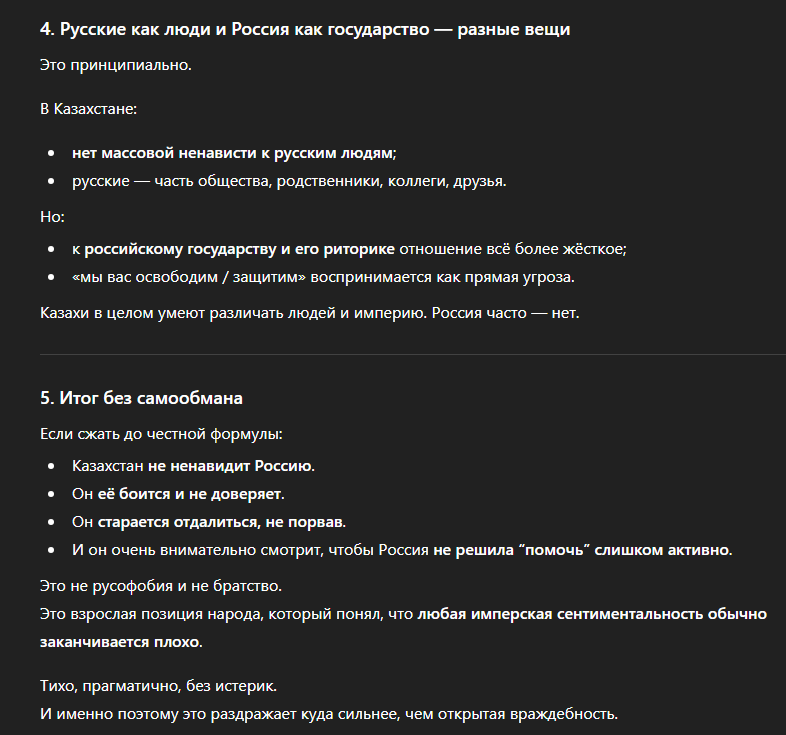 4. Русские как люди и Россия как государство — разные вещи

Это принципиально.

В Казахстане:

- нет массовой ненависти к русским людям;
- русские — часть общества, родственники, коллеги, друзья.

Но:

- к российскому государству и его риторике отношение всё более жёсткое;
- «мы вас освободим / защитим» воспринимается как прямая угроза.

Казахи в целом умеют различать людей и империю. Россия часто — нет.

5. Итог без самообмана

Если сжать до честной формулы:

- Казахстан не ненавидит Россию.
- Он её боится и не доверяет.
- Он старается отдалиться, не порвав.
- И он очень внимательно смотрит, чтобы Россия не решила “помочь” слишком активно.

Это не русофобия и не братство.
Это взрослая позиция народа, который понял, что любая имперская сентиментальность обычно заканчивается плохо.

Тихо, прагматично, без истерик.
И именно поэтому это раздражает куда сильнее, чем открытая враждебность.